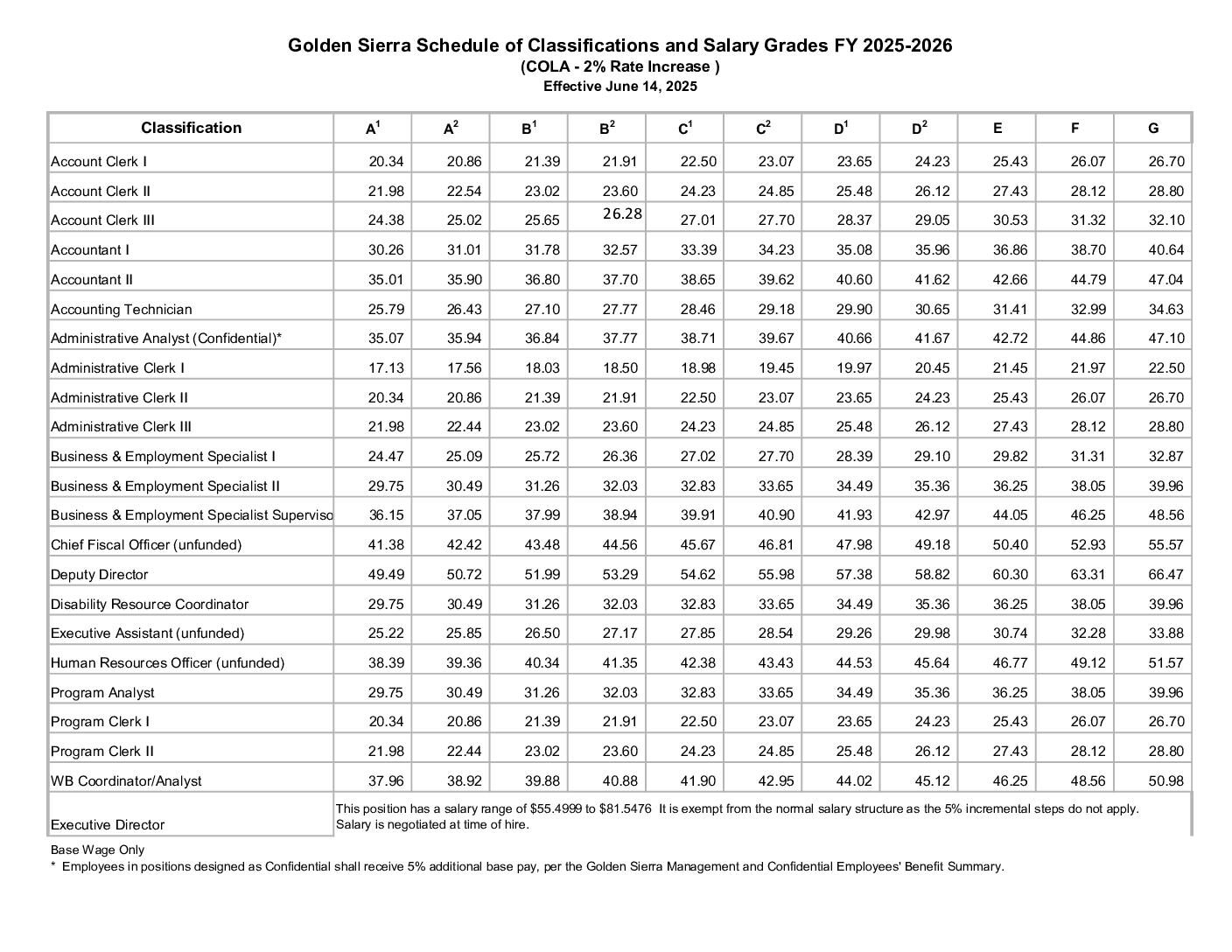 Golden Sierra Schedule of Classifications and Salary Grades FY 2025-2026
(COLA - 2% Rate Increase )
Effective June 14, 2025

| Classification | $A^1$ | $A^2$ | $B^1$ | $B^2$ | $C^1$ | $C^2$ | $D^1$ | $D^2$ | E | F | G |
|---|---|---|---|---|---|---|---|---|---|---|---|
| Account Clerk I | 20.34 | 20.86 | 21.39 | 21.91 | 22.50 | 23.07 | 23.65 | 24.23 | 25.43 | 26.07 | 26.70 |
| Account Clerk II | 21.98 | 22.54 | 23.02 | 23.60 | 24.23 | 24.85 | 25.48 | 26.12 | 27.43 | 28.12 | 28.80 |
| Account Clerk III | 24.38 | 25.02 | 25.65 | 26.28 | 27.01 | 27.70 | 28.37 | 29.05 | 30.53 | 31.32 | 32.10 |
| Accountant I | 30.26 | 31.01 | 31.78 | 32.57 | 33.39 | 34.23 | 35.08 | 35.96 | 36.86 | 38.70 | 40.64 |
| Accountant II | 35.01 | 35.90 | 36.80 | 37.70 | 38.65 | 39.62 | 40.60 | 41.62 | 42.66 | 44.79 | 47.04 |
| Accounting Technician | 25.79 | 26.43 | 27.10 | 27.77 | 28.46 | 29.18 | 29.90 | 30.65 | 31.41 | 32.99 | 34.63 |
| Administrative Analyst (Confidential)* | 35.07 | 35.94 | 36.84 | 37.77 | 38.71 | 39.67 | 40.66 | 41.67 | 42.72 | 44.86 | 47.10 |
| Administrative Clerk I | 17.13 | 17.56 | 18.03 | 18.50 | 18.98 | 19.45 | 19.97 | 20.45 | 21.45 | 21.97 | 22.50 |
| Administrative Clerk II | 20.34 | 20.86 | 21.39 | 21.91 | 22.50 | 23.07 | 23.65 | 24.23 | 25.43 | 26.07 | 26.70 |
| Administrative Clerk III | 21.98 | 22.44 | 23.02 | 23.60 | 24.23 | 24.85 | 25.48 | 26.12 | 27.43 | 28.12 | 28.80 |
| Business & Employment Specialist I | 24.47 | 25.09 | 25.72 | 26.36 | 27.02 | 27.70 | 28.39 | 29.10 | 29.82 | 31.31 | 32.87 |
| Business & Employment Specialist II | 29.75 | 30.49 | 31.26 | 32.03 | 32.83 | 33.65 | 34.49 | 35.36 | 36.25 | 38.05 | 39.96 |
| Business & Employment Specialist Superviso | 36.15 | 37.05 | 37.99 | 38.94 | 39.91 | 40.90 | 41.93 | 42.97 | 44.05 | 46.25 | 48.56 |
| Chief Fiscal Officer (unfunded) | 41.38 | 42.42 | 43.48 | 44.56 | 45.67 | 46.81 | 47.98 | 49.18 | 50.40 | 52.93 | 55.57 |
| Deputy Director | 49.49 | 50.72 | 51.99 | 53.29 | 54.62 | 55.98 | 57.38 | 58.82 | 60.30 | 63.31 | 66.47 |
| Disability Resource Coordinator | 29.75 | 30.49 | 31.26 | 32.03 | 32.83 | 33.65 | 34.49 | 35.36 | 36.25 | 38.05 | 39.96 |
| Executive Assistant (unfunded) | 25.22 | 25.85 | 26.50 | 27.17 | 27.85 | 28.54 | 29.26 | 29.98 | 30.74 | 32.28 | 33.88 |
| Human Resources Officer (unfunded) | 38.39 | 39.36 | 40.34 | 41.35 | 42.38 | 43.43 | 44.53 | 45.64 | 46.77 | 49.12 | 51.57 |
| Program Analyst | 29.75 | 30.49 | 31.26 | 32.03 | 32.83 | 33.65 | 34.49 | 35.36 | 36.25 | 38.05 | 39.96 |
| Program Clerk I | 20.34 | 20.86 | 21.39 | 21.91 | 22.50 | 23.07 | 23.65 | 24.23 | 25.43 | 26.07 | 26.70 |
| Program Clerk II | 21.98 | 22.44 | 23.02 | 23.60 | 24.23 | 24.85 | 25.48 | 26.12 | 27.43 | 28.12 | 28.80 |
| WB Coordinator/Analyst | 37.96 | 38.92 | 39.88 | 40.88 | 41.90 | 42.95 | 44.02 | 45.12 | 46.25 | 48.56 | 50.98 |
| Executive Director | This position has a salary range of $55.4999 to $81.5476 It is exempt from the normal salary structure as the 5% incremental steps do not apply. Salary is negotiated at time of hire. | | | | | | | | | | |

Base Wage Only
* Employees in positions designed as Confidential shall receive 5% additional base pay, per the Golden Sierra Management and Confidential Employees' Benefit Summary.